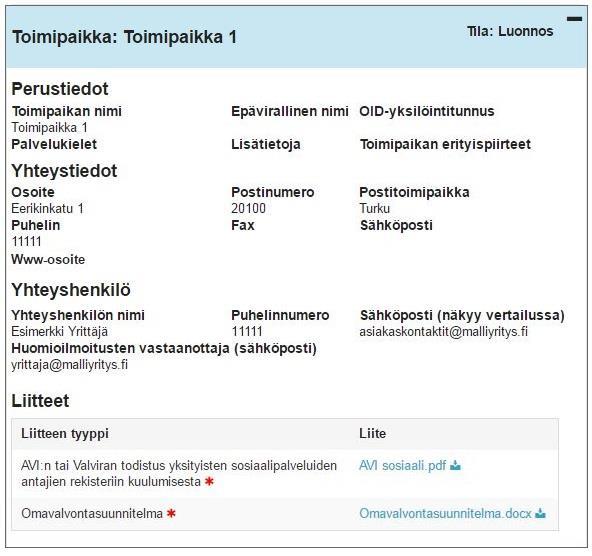 Toimipaikka: Toimipaikka 1

Tila: Luonnos

Perustiedot

Toimipaikan nimi
Toimipaikka 1

Epävirallinen nimi

OID-yksilöintitunnus

Palvelukielet

Lisätietoja

Toimipaikan erityispiirteet

Yhteystiedot

Osoite
Eerikinkatu 1

Postinumero
20100

Postitoimipaikka
Turku

Puhelin
11111

Fax

Sähköposti

Www-osoite

Yhteyshenkilö

Yhteyshenkilön nimi
Esimerkki Yrittäjä

Puhelinnumero
11111

Sähköposti (näkyy vertailussa)
asiakaskontaktit@malliyritys.fi

Huomioilmoitusten vastaanottaja (sähköposti)
yrittaja@malliyritys.fi

Liitteet

| Liitteen tyyppi | Liite |
|---|---|
| AVI:n tai Valviran todistus yksityisten sosiaalipalveluiden antajien rekisteriin kuulumisesta * | AVI sosiaali.pdf |
| Omavalvontasuunnitelma * | Omavalvontasuunnitelma.docx |